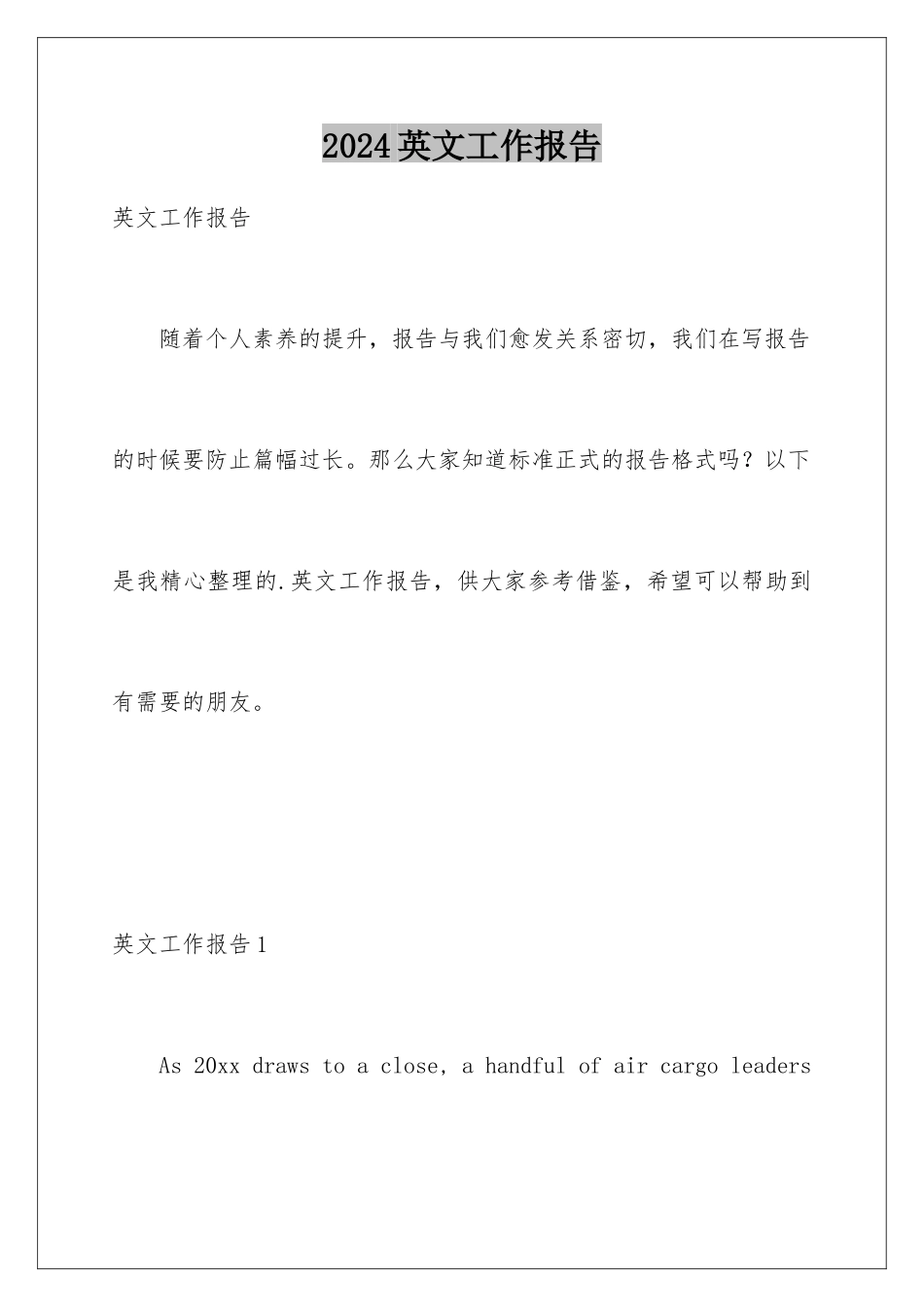 2024英文工作报告

英文工作报告

随着个人素养的提升，报告与我们愈发关系密切，我们在写报告的时候要防止篇幅过长。那么大家知道标准正式的报告格式吗？以下是我精心整理的.英文工作报告，供大家参考借鉴，希望可以帮助到有需要的朋友。

英文工作报告1

As 20xx draws to a close, a handful of air cargo leaders